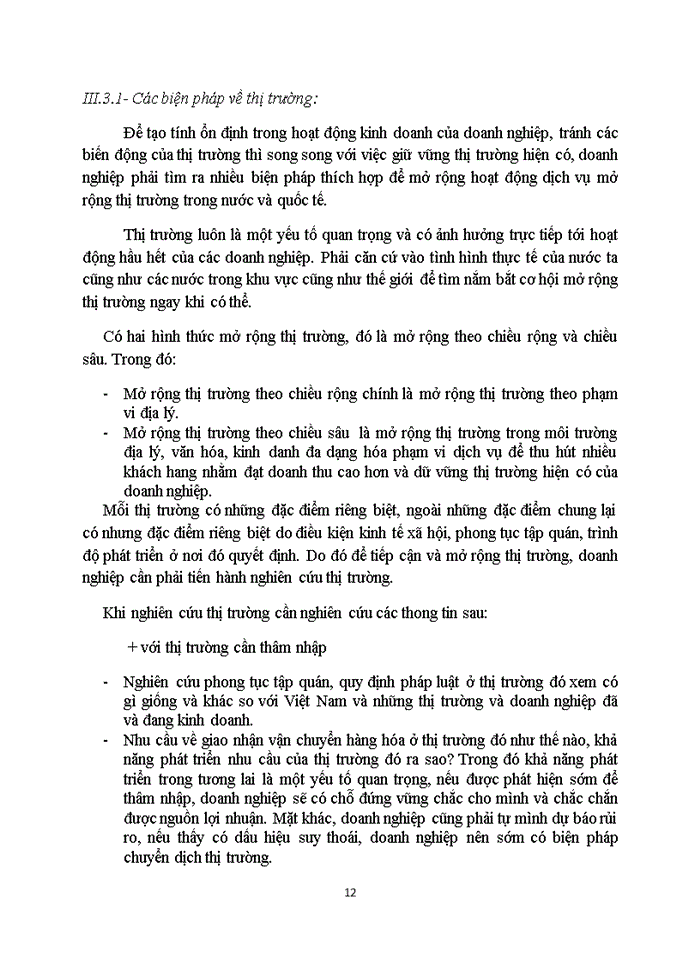 III.3.1- Các biện pháp về thị trường:

Để tạo tính ổn định trong hoạt động kinh doanh của doanh nghiệp, tránh các biến động của thị trường thì song song với việc giữ vững thị trường hiện có, doanh nghiệp phải tìm ra nhiều biện pháp thích hợp để mở rộng hoạt động dịch vụ mở rộng thị trường trong nước và quốc tế.

Thị trường luôn là một yếu tố quan trọng và có ảnh hưởng trực tiếp tới hoạt động hầu hết của các doanh nghiệp. Phải căn cứ vào tình hình thực tế của nước ta cũng như các nước trong khu vực cũng như thế giới để tìm nắm bắt cơ hội mở rộng thị trường ngay khi có thể.

Có hai hình thức mở rộng thị trường, đó là mở rộng theo chiều rộng và chiều sâu. Trong đó:

- Mở rộng thị trường theo chiều rộng chính là mở rộng thị trường theo phạm vi địa lý.
- Mở rộng thị trường theo chiều sâu là mở rộng thị trường trong môi trường địa lý, văn hóa, kinh danh đa dạng hóa phạm vi dịch vụ để thu hút nhiều khách hang nhằm đạt doanh thu cao hơn và dữ vững thị trường hiện có của doanh nghiệp.

Mỗi thị trường có những đặc điểm riêng biệt, ngoài những đặc điểm chung lại có nhưng đặc điểm riêng biệt do điều kiện kinh tế xã hội, phong tục tập quán, trình độ phát triển ở nơi đó quyết định. Do đó để tiếp cận và mở rộng thị trường, doanh nghiệp cần phải tiến hành nghiên cứu thị trường.

Khi nghiên cứu thị trường cần nghiên cứu các thong tin sau:

+ với thị trường cần thâm nhập

- Nghiên cứu phong tục tập quán, quy định pháp luật ở thị trường đó xem có gì giống và khác so với Việt Nam và những thị trường và doanh nghiệp đã và đang kinh doanh.
- Nhu cầu về giao nhận vận chuyển hàng hóa ở thị trường đó như thế nào, khả năng phát triển nhu cầu của thị trường đó ra sao? Trong đó khả năng phát triển trong tương lai là một yếu tố quan trọng, nếu được phát hiện sớm để thâm nhập, doanh nghiệp sẽ có chỗ đứng vững chắc cho mình và chắc chắn được nguồn lợi nhuận. Mặt khác, doanh nghiệp cũng phải tự mình dự báo rủi ro, nếu thấy có dấu hiệu suy thoái, doanh nghiệp nên sớm có biện pháp chuyển dịch thị trường.

12